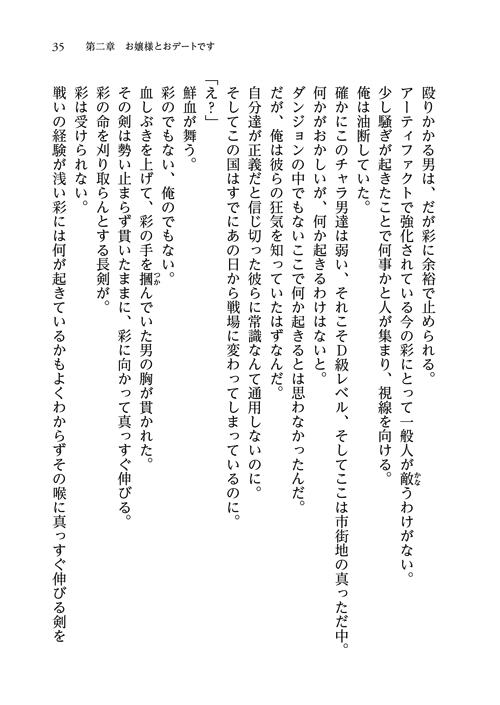 35　第二章　お嬢様とおデートです

殴りかかる男は、だが彩に余裕で止められる。

アーティファクトで強化されている今の彩にとって一般人が敵うわけがない。

少し騒ぎが起きたことで何事かと人が集まり、視線を向ける。

俺は油断していた。

確かにこのチャラ男達は弱い、それこそD級レベル、そしてここは市街地の真っただ中。

何かがおかしいが、何か起きるわけはないと。

ダンジョンの中でもないここで何か起きるとは思わなかったんだ。

だが、俺は彼らの狂気を知っていたはずなんだ。

自分達が正義だと信じ切った彼らに常識なんて通用しないのに。

そしてこの国はすでにあの日から戦場に変わってしまっているのに。

「え？」

鮮血が舞う。

彩のでもない、俺のでもない。

血しぶきを上げて、彩の手を掴んでいた男の胸が貫かれた。

その剣は勢い止まらず貫いたままに、彩に向かって真っすぐ伸びる。

彩の命を刈り取らんとする長剣が。

彩は受けられない。

戦いの経験が浅い彩には何が起きているかもよくわからずその喉に真っすぐ伸びる剣を